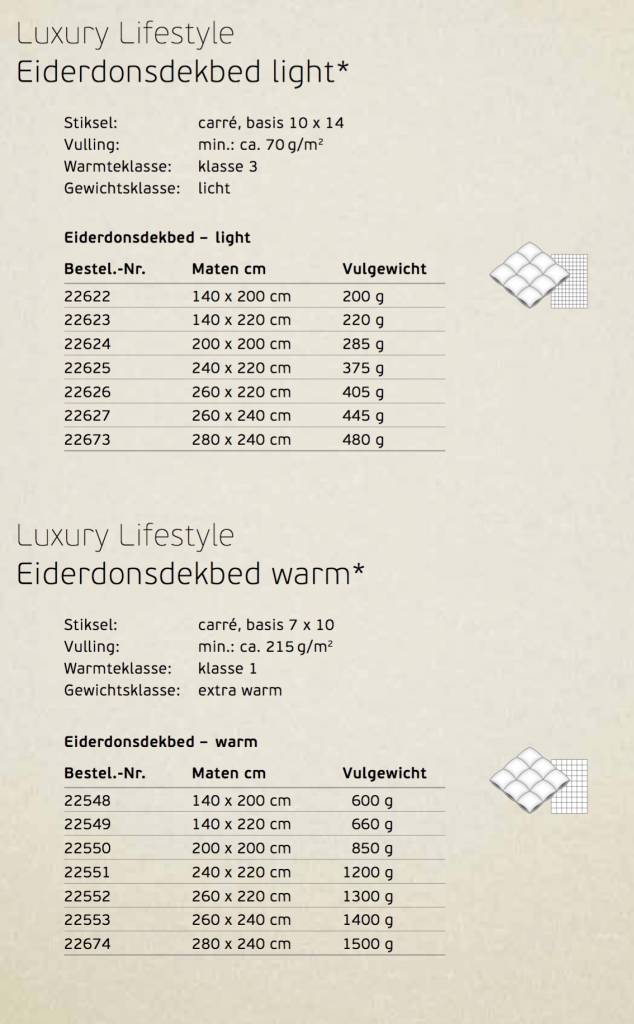 Luxury Lifestyle
Eiderdonsdekbed light*

Stiksel: carré, basis 10 x 14
Vulling: min.: ca. 70 g/m²
Warmteklasse: klasse 3
Gewichtsklasse: licht

Eiderdonsdekbed – light

| Bestel.-Nr. | Maten cm | Vulgewicht |
|---|---|---|
| 22622 | 140 x 200 cm | 200 g |
| 22623 | 140 x 220 cm | 220 g |
| 22624 | 200 x 200 cm | 285 g |
| 22625 | 240 x 220 cm | 375 g |
| 22626 | 260 x 220 cm | 405 g |
| 22627 | 260 x 240 cm | 445 g |
| 22673 | 280 x 240 cm | 480 g |

Luxury Lifestyle
Eiderdonsdekbed warm*

Stiksel: carré, basis 7 x 10
Vulling: min.: ca. 215 g/m²
Warmteklasse: klasse 1
Gewichtsklasse: extra warm

Eiderdonsdekbed – warm

| Bestel.-Nr. | Maten cm | Vulgewicht |
|---|---|---|
| 22548 | 140 x 200 cm | 600 g |
| 22549 | 140 x 220 cm | 660 g |
| 22550 | 200 x 200 cm | 850 g |
| 22551 | 240 x 220 cm | 1200 g |
| 22552 | 260 x 220 cm | 1300 g |
| 22553 | 260 x 240 cm | 1400 g |
| 22674 | 280 x 240 cm | 1500 g |